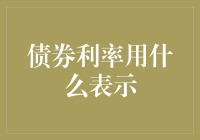 债券利率用什么表示